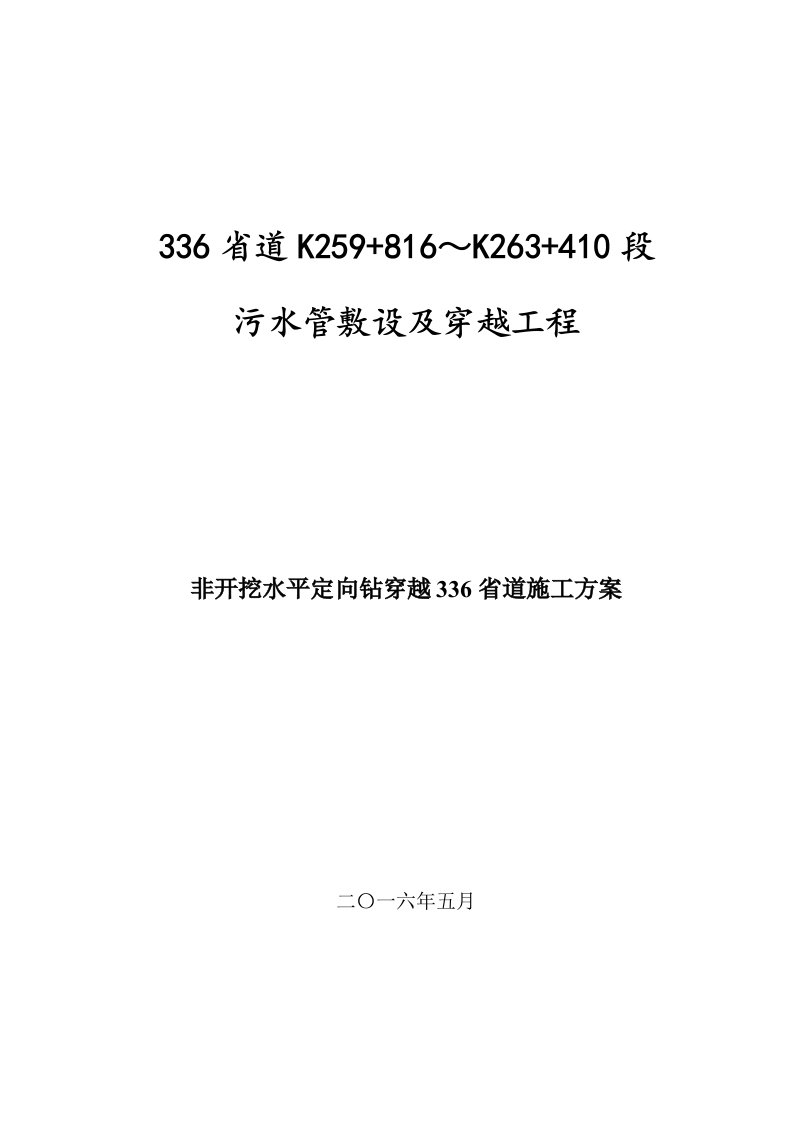 336 省道 K259+816～K263+410 段

污水管敷设及穿越工程

非开挖水平定向钻穿越 336 省道施工方案

二〇一六年五月